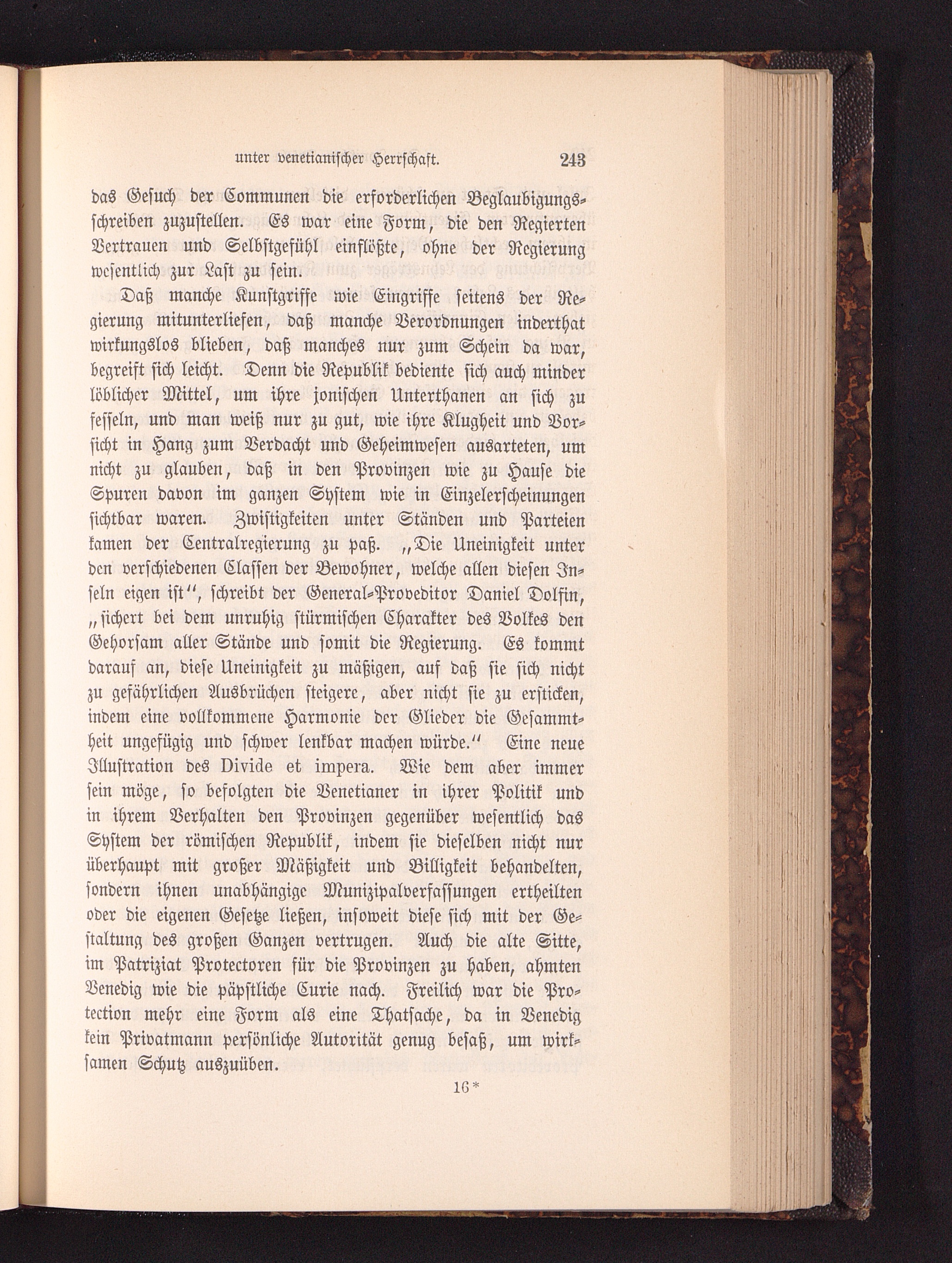 unter venetianischer Herrschaft. 243

das Gesuch der Communen die erforderlichen Beglaubigungsschreiben zuzustellen. Es war eine Form, die den Regierten Vertrauen und Selbstgefühl einflößte, ohne der Regierung wesentlich zur Last zu sein.

Daß manche Kunstgriffe wie Eingriffe seitens der Regierung mitunterliefen, daß manche Verordnungen inderthat wirkungslos blieben, daß manches nur zum Schein da war, begreift sich leicht. Denn die Republik bediente sich auch minder löblicher Mittel, um ihre jonischen Unterthanen an sich zu fesseln, und man weiß nur zu gut, wie ihre Klugheit und Vorsicht in Hang zum Verdacht und Geheimwesen ausarteten, um nicht zu glauben, daß in den Provinzen wie zu Hause die Spuren davon im ganzen System wie in Einzelerscheinungen sichtbar waren. Zwistigkeiten unter Ständen und Parteien kamen der Centralregierung zu paß. „Die Uneinigkeit unter den verschiedenen Classen der Bewohner, welche allen diesen Inseln eigen ist“, schreibt der General-Proveditor Daniel Dolfin, „sichert bei dem unruhig stürmischen Charakter des Volkes den Gehorsam aller Stände und somit die Regierung. Es kommt darauf an, diese Uneinigkeit zu mäßigen, auf daß sie sich nicht zu gefährlichen Ausbrüchen steigere, aber nicht sie zu ersticken, indem eine vollkommene Harmonie der Glieder die Gesammtheit ungefügig und schwer lenkbar machen würde.“ Eine neue Illustration des Divide et impera. Wie dem aber immer sein möge, so befolgten die Venetianer in ihrer Politik und in ihrem Verhalten den Provinzen gegenüber wesentlich das System der römischen Republik, indem sie dieselben nicht nur überhaupt mit großer Mäßigkeit und Billigkeit behandelten, sondern ihnen unabhängige Munizipalverfassungen ertheilten oder die eigenen Gesetze ließen, insoweit diese sich mit der Gestaltung des großen Ganzen vertrugen. Auch die alte Sitte, im Patriziat Protectoren für die Provinzen zu haben, ahmten Venedig wie die päpstliche Curie nach. Freilich war die Protection mehr eine Form als eine Thatsache, da in Venedig kein Privatmann persönliche Autorität genug besaß, um wirksamen Schutz auszuüben.

16*